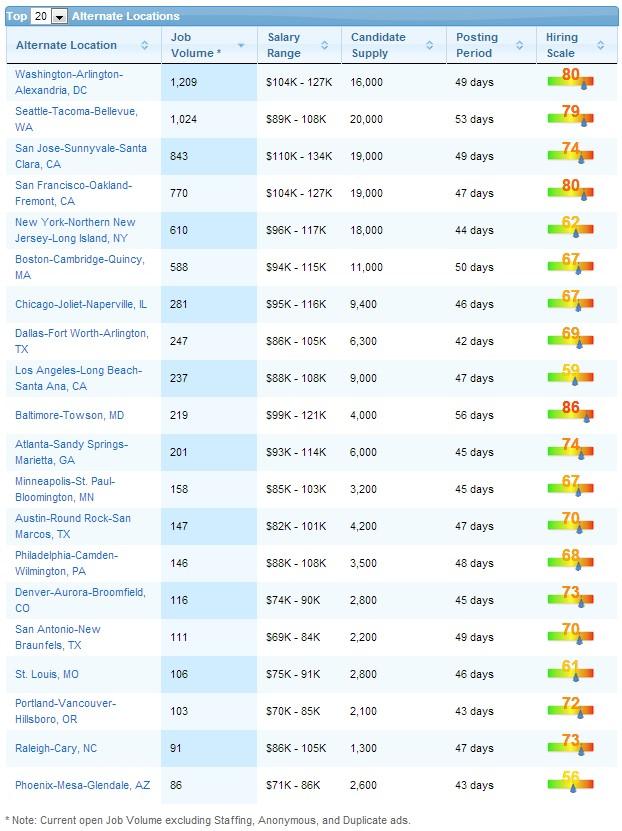 Top 20 Alternate Locations

| Alternate Location | Job Volume * | Salary Range | Candidate Supply | Posting Period | Hiring Scale |
|---|---|---|---|---|---|
| Washington-Arlington-Alexandria, DC | 1,209 | $104K - 127K | 16,000 | 49 days | 80 |
| Seattle-Tacoma-Bellevue, WA | 1,024 | $89K - 108K | 20,000 | 53 days | 79 |
| San Jose-Sunnyvale-Santa Clara, CA | 843 | $110K - 134K | 19,000 | 49 days | 74 |
| San Francisco-Oakland-Fremont, CA | 770 | $104K - 127K | 19,000 | 47 days | 80 |
| New York-Northern New Jersey-Long Island, NY | 610 | $96K - 117K | 18,000 | 44 days | 62 |
| Boston-Cambridge-Quincy, MA | 588 | $94K - 115K | 11,000 | 50 days | 67 |
| Chicago-Joliet-Naperville, IL | 281 | $95K - 116K | 9,400 | 46 days | 67 |
| Dallas-Fort Worth-Arlington, TX | 247 | $86K - 105K | 6,300 | 42 days | 69 |
| Los Angeles-Long Beach-Santa Ana, CA | 237 | $88K - 108K | 9,000 | 47 days | 59 |
| Baltimore-Towson, MD | 219 | $99K - 121K | 4,000 | 56 days | 86 |
| Atlanta-Sandy Springs-Marietta, GA | 201 | $93K - 114K | 6,000 | 45 days | 74 |
| Minneapolis-St. Paul-Bloomington, MN | 158 | $85K - 103K | 3,200 | 45 days | 67 |
| Austin-Round Rock-San Marcos, TX | 147 | $82K - 101K | 4,200 | 47 days | 70 |
| Philadelphia-Camden-Wilmington, PA | 146 | $88K - 108K | 3,500 | 48 days | 68 |
| Denver-Aurora-Broomfield, CO | 116 | $74K - 90K | 2,800 | 45 days | 73 |
| San Antonio-New Braunfels, TX | 111 | $69K - 84K | 2,200 | 49 days | 70 |
| St. Louis, MO | 106 | $75K - 91K | 2,800 | 46 days | 61 |
| Portland-Vancouver-Hillsboro, OR | 103 | $70K - 85K | 2,100 | 43 days | 72 |
| Raleigh-Cary, NC | 91 | $86K - 105K | 1,300 | 47 days | 73 |
| Phoenix-Mesa-Glendale, AZ | 86 | $71K - 86K | 2,600 | 43 days | 56 |

* Note: Current open Job Volume excluding Staffing, Anonymous, and Duplicate ads.